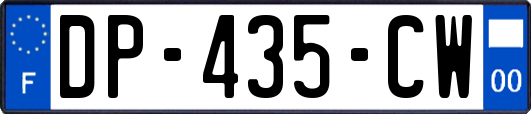 F

DP-435-CW

00